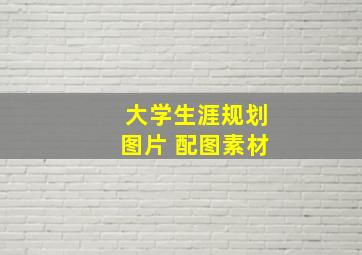 大学生涯规划
图片 配图素材